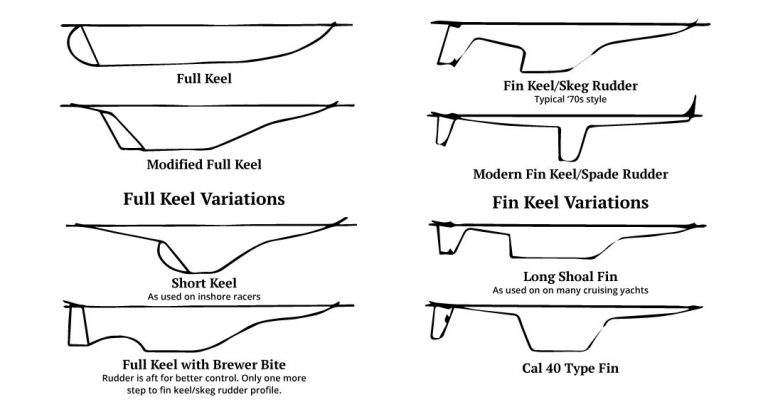 Full Keel

Modified Full Keel

Full Keel Variations

Short Keel
As used on inshore racers

Full Keel with Brewer Bite
Rudder is aft for better control. Only one more step to fin keel/skeg rudder profile.

Fin Keel/Skeg Rudder
Typical '70s style

Modern Fin Keel/Spade Rudder

Fin Keel Variations

Long Shoal Fin
As used on on many cruising yachts

Cal 40 Type Fin